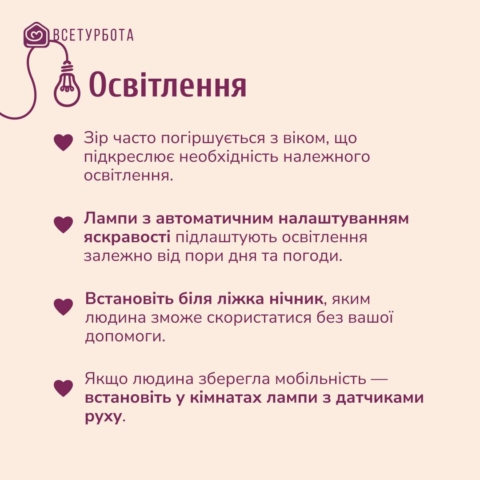 ВСЕТУРБОТА

Освітлення

Зір часто погіршується з віком, що підкреслює необхідність належного освітлення.

Лампи з автоматичним налаштуванням яскравості підлаштують освітлення залежно від пори дня та погоди.

Встановіть біля ліжка нічник, яким людина зможе скористатися без вашої допомоги.

Якщо людина зберегла мобільність — встановіть у кімнатах лампи з датчиками руху.